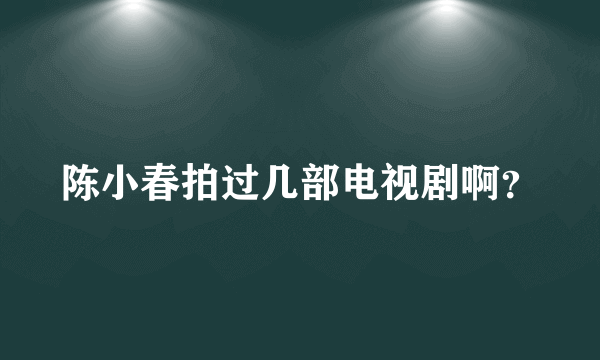 陈小春拍过几部电视剧啊?